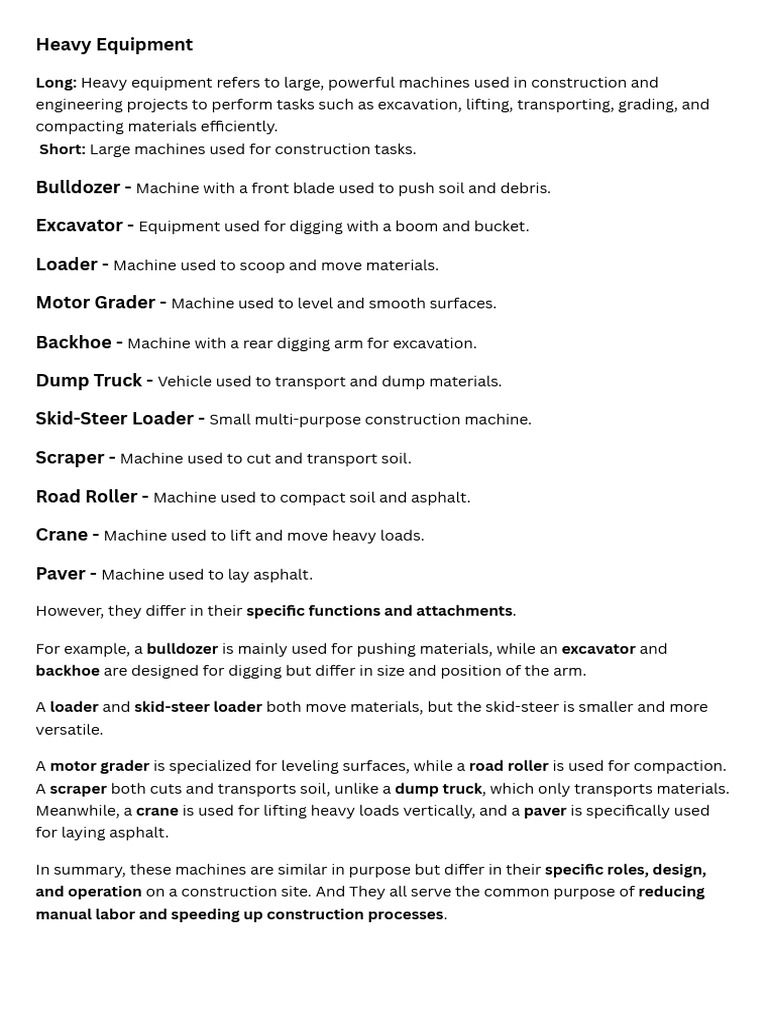 Heavy Equipment

Long: Heavy equipment refers to large, powerful machines used in construction and engineering projects to perform tasks such as excavation, lifting, transporting, grading, and compacting materials efficiently.
Short: Large machines used for construction tasks.

Bulldozer - Machine with a front blade used to push soil and debris.

Excavator - Equipment used for digging with a boom and bucket.

Loader - Machine used to scoop and move materials.

Motor Grader - Machine used to level and smooth surfaces.

Backhoe - Machine with a rear digging arm for excavation.

Dump Truck - Vehicle used to transport and dump materials.

Skid-Steer Loader - Small multi-purpose construction machine.

Scraper - Machine used to cut and transport soil.

Road Roller - Machine used to compact soil and asphalt.

Crane - Machine used to lift and move heavy loads.

Paver - Machine used to lay asphalt.

However, they differ in their specific functions and attachments.

For example, a bulldozer is mainly used for pushing materials, while an excavator and backhoe are designed for digging but differ in size and position of the arm.

A loader and skid-steer loader both move materials, but the skid-steer is smaller and more versatile.

A motor grader is specialized for leveling surfaces, while a road roller is used for compaction. A scraper both cuts and transports soil, unlike a dump truck, which only transports materials. Meanwhile, a crane is used for lifting heavy loads vertically, and a paver is specifically used for laying asphalt.

In summary, these machines are similar in purpose but differ in their specific roles, design, and operation on a construction site. And They all serve the common purpose of reducing manual labor and speeding up construction processes.